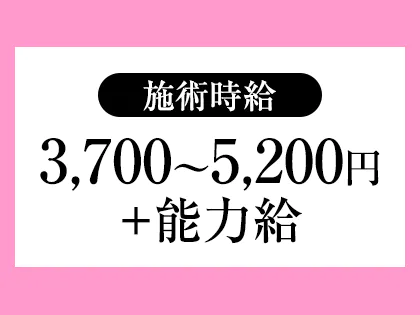 施術時給

3,700~5,200円
＋能力給